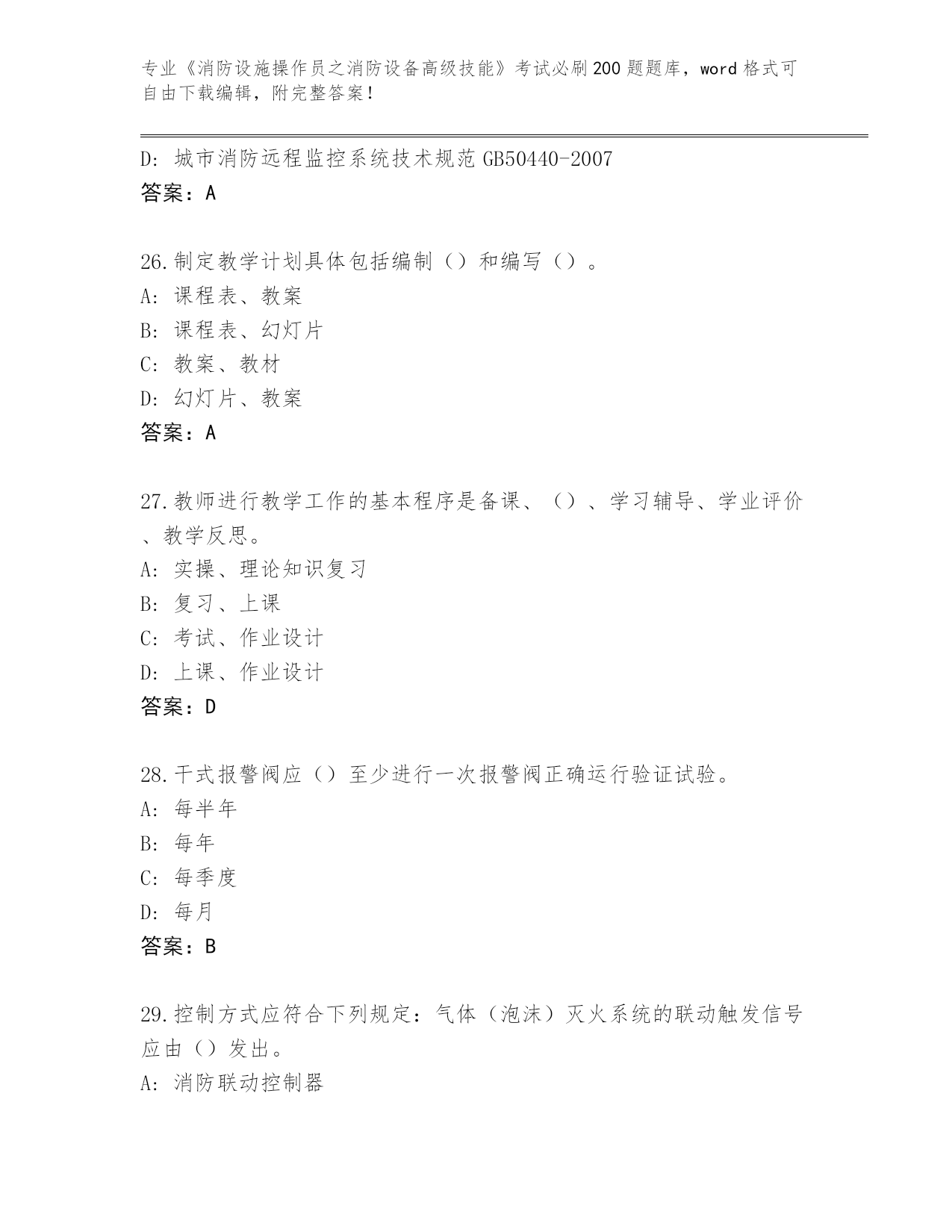 专业《消防设施操作员之消防设备高级技能》考试必刷200题题库，word格式可自由下载编辑，附完整答案！

D: 城市消防远程监控系统技术规范GB50440-2007
答案：A

26.制定教学计划具体包括编制（）和编写（）。
A: 课程表、教案
B: 课程表、幻灯片
C: 教案、教材
D: 幻灯片、教案
答案：A

27.教师进行教学工作的基本程序是备课、（）、学习辅导、学业评价、教学反思。
A: 实操、理论知识复习
B: 复习、上课
C: 考试、作业设计
D: 上课、作业设计
答案：D

28.干式报警阀应（）至少进行一次报警阀正确运行验证试验。
A: 每半年
B: 每年
C: 每季度
D: 每月
答案：B

29.控制方式应符合下列规定：气体（泡沫）灭火系统的联动触发信号应由（）发出。
A: 消防联动控制器